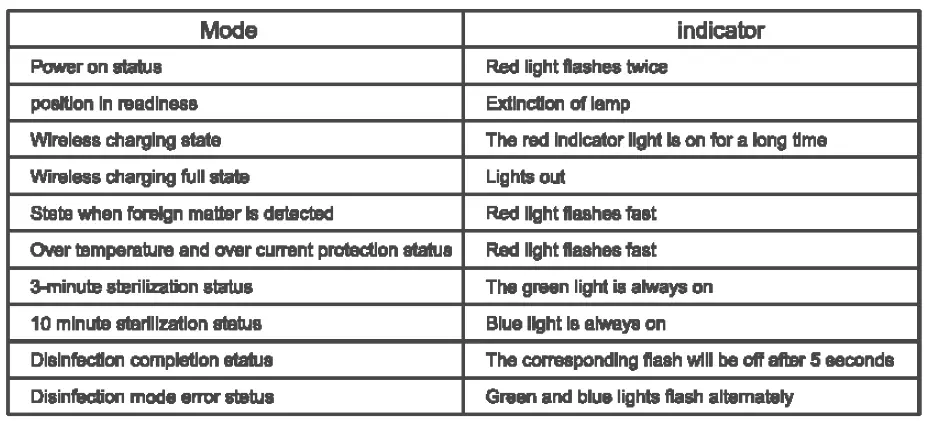 | Mode | indicator |
|---|---|
| Power on status | Red light flashes twice |
| position in readiness | Extinction of lamp |
| Wireless charging state | The red indicator light is on for a long time |
| Wireless charging full state | Lights out |
| State when foreign matter is detected | Red light flashes fast |
| Over temperature and over current protection status | Red light flashes fast |
| 3-minute sterilization status | The green light is always on |
| 10 minute sterilization status | Blue light is always on |
| Disinfection completion status | The corresponding flash will be off after 5 seconds |
| Disinfection mode error status | Green and blue lights flash alternately |